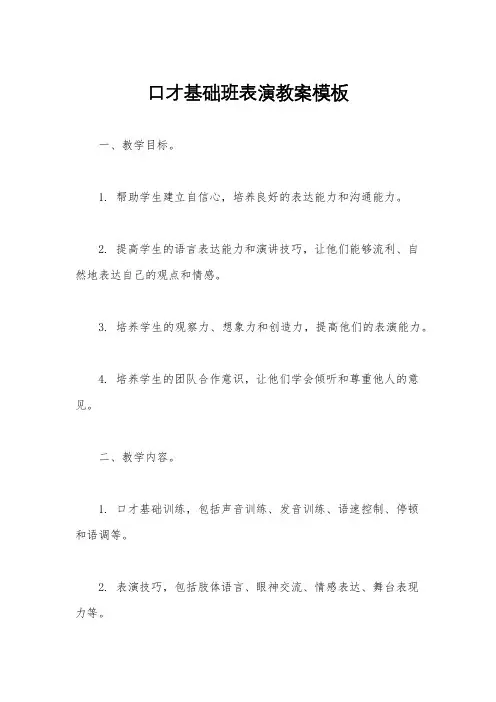 口才基础班表演教案模板

一、教学目标。

1. 帮助学生建立自信心，培养良好的表达能力和沟通能力。

2. 提高学生的语言表达能力和演讲技巧，让他们能够流利、自然地表达自己的观点和情感。

3. 培养学生的观察力、想象力和创造力，提高他们的表演能力。

4. 培养学生的团队合作意识，让他们学会倾听和尊重他人的意见。

二、教学内容。

1. 口才基础训练，包括声音训练、发音训练、语速控制、停顿和语调等。

2. 表演技巧，包括肢体语言、眼神交流、情感表达、舞台表现力等。